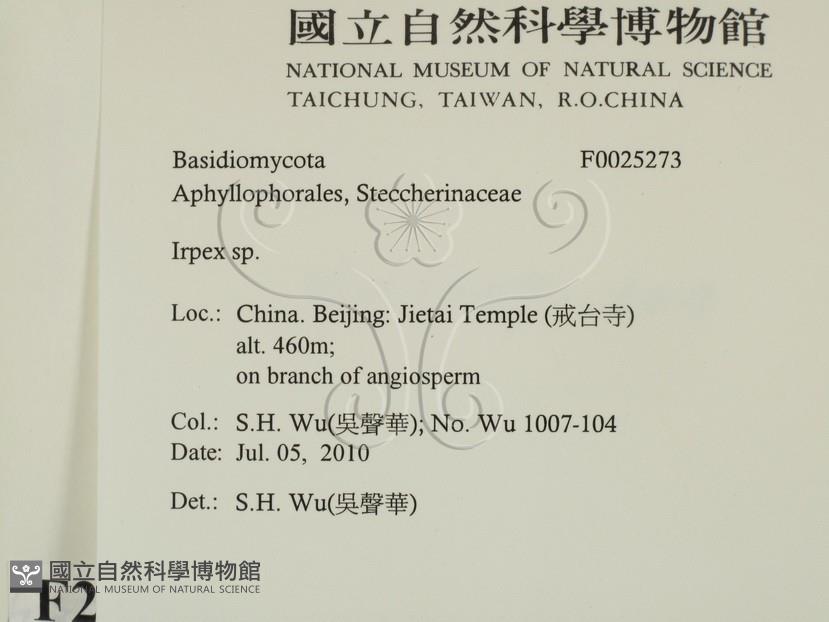 國立自然科學博物館
NATIONAL MUSEUM OF NATURAL SCIENCE
TAICHUNG, TAIWAN, R.O.CHINA

Basidiomycota F0025273
Aphyllophorales, Steccherinaceae

Irpex sp.

Loc.: China. Beijing: Jietai Temple (戒台寺)
alt. 460m;
on branch of angiosperm

Col.: S.H. Wu(吳聲華); No. Wu 1007-104
Date: Jul. 05, 2010

Det.: S.H. Wu(吳聲華)

國立自然科學博物館
NATIONAL MUSEUM OF NATURAL SCIENCE
F2